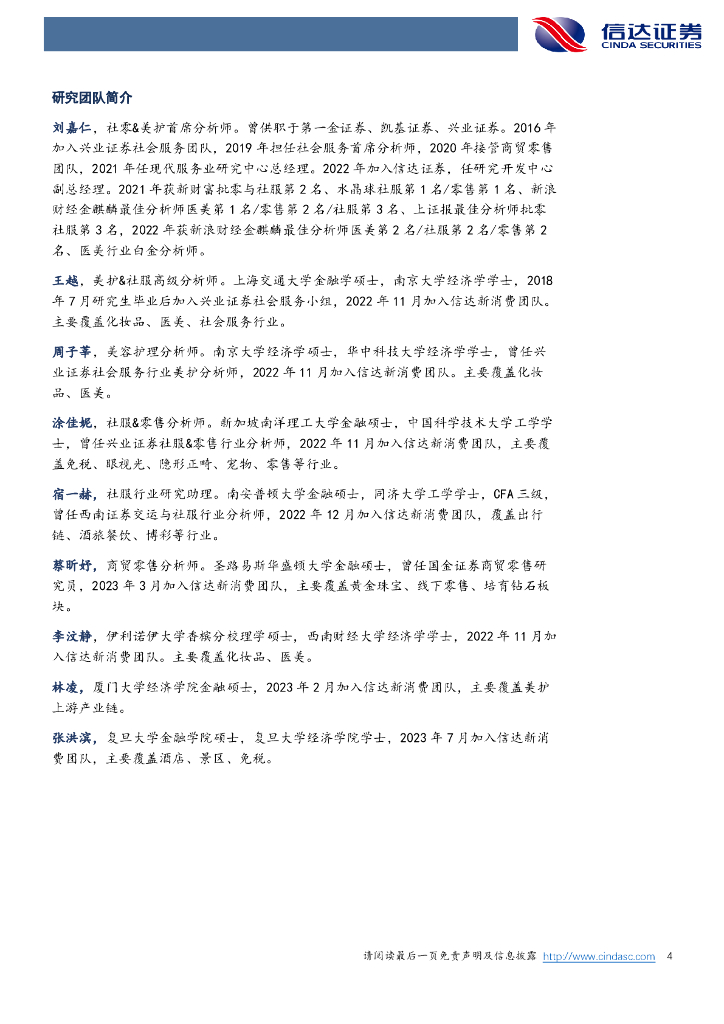 信达证券
CINDA SECURITIES

研究团队简介

刘嘉仁，社零&美护首席分析师。曾供职于第一金证券、凯基证券、兴业证券。2016年加入兴业证券社会服务团队，2019年担任社会服务首席分析师，2020年接管商贸零售团队，2021年任现代服务业研究中心总经理。2022年加入信达证券，任研究开发中心副总经理。2021年获新财富批零与社服第2名、水晶球社服第1名/零售第1名、新浪财经金麒麟最佳分析师医美第1名/零售第2名/社服第3名、上证报最佳分析师批零社服第3名，2022年获新浪财经金麒麟最佳分析师医美第2名/社服第2名/零售第2名、医美行业白金分析师。

王越，美护&社服高级分析师。上海交通大学金融学硕士，南京大学经济学学士，2018年7月研究生毕业后加入兴业证券社会服务小组，2022年11月加入信达新消费团队。主要覆盖化妆品、医美、社会服务行业。

周子莘，美容护理分析师。南京大学经济学硕士，华中科技大学经济学学士，曾任兴业证券社会服务行业美护分析师，2022年11月加入信达新消费团队。主要覆盖化妆品、医美。

涂佳妮，社服&零售分析师。新加坡南洋理工大学金融硕士，中国科学技术大学工学学士，曾任兴业证券社服&零售行业分析师，2022年11月加入信达新消费团队，主要覆盖免税、眼视光、隐形正畸、宠物、零售等行业。

宿一赫，社服行业研究助理。南安普顿大学金融硕士，同济大学工学学士，CFA三级，曾任西南证券交运与社服行业分析师，2022年12月加入信达新消费团队，覆盖出行链、酒旅餐饮、博彩等行业。

蔡昕妤，商贸零售分析师。圣路易斯华盛顿大学金融硕士，曾任国金证券商贸零售研究员，2023年3月加入信达新消费团队，主要覆盖黄金珠宝、线下零售、培育钻石板块。

李汶静，伊利诺伊大学香槟分校理学硕士，西南财经大学经济学学士，2022年11月加入信达新消费团队。主要覆盖化妆品、医美。

林凌，厦门大学经济学院金融硕士，2023年2月加入信达新消费团队，主要覆盖美护上游产业链。

张洪滨，复旦大学金融学院硕士，复旦大学经济学院学士，2023年7月加入信达新消费团队，主要覆盖酒店、景区、免税。

请阅读最后一页免责声明及信息披露 http://www.cindasc.com 4